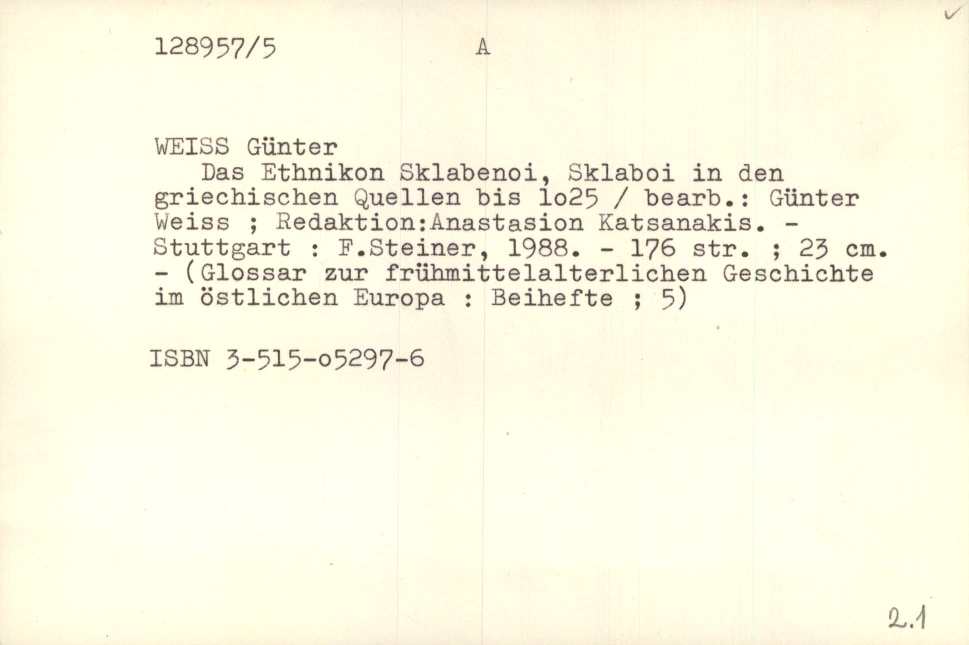 128957/5 A

WEISS Günter
Das Ethnikon Sklabenoi, Sklaboi in den griechischen Quellen bis lo25 / bearb.: Günter Weiss ; Redaktion:Anastasion Katsanakis. - Stuttgart : F.Steiner, 1988. - 176 str. ; 23 cm. - (Glossar zur frühmittelalterlichen Geschichte im östlichen Europa : Beihefte ; 5)

ISBN 3-515-o5297-6

2.1